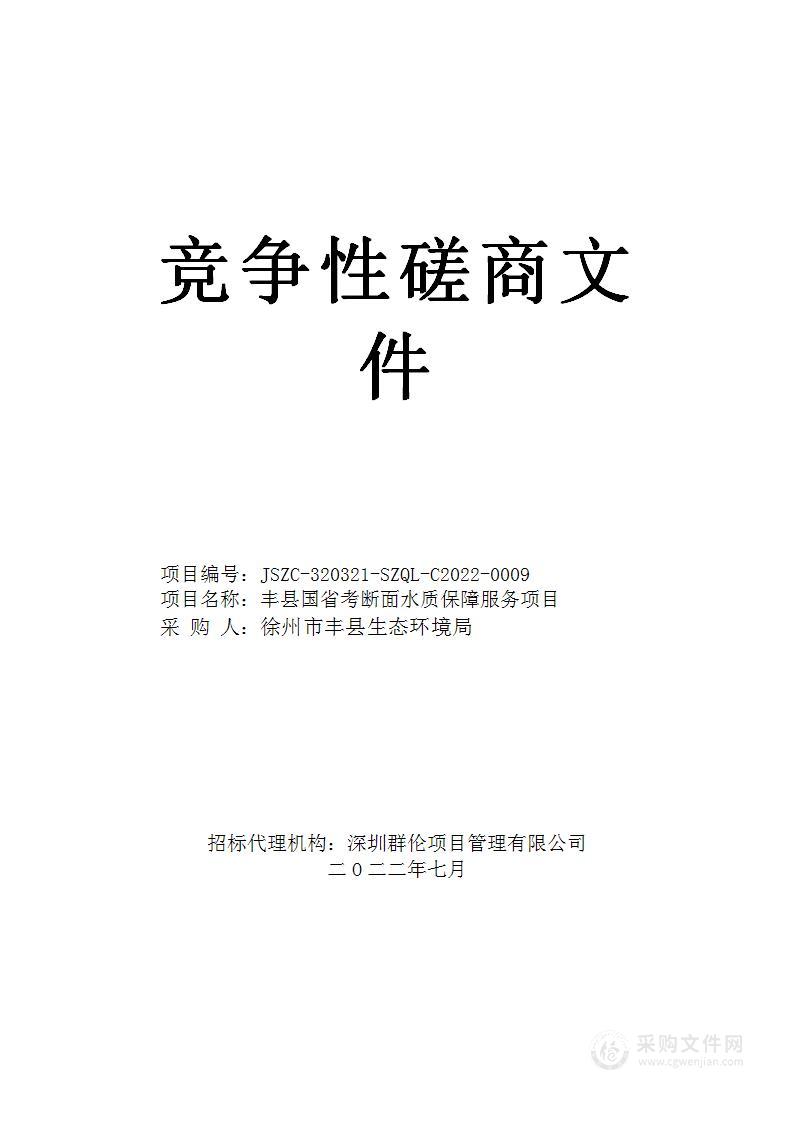 竞争性磋商文件

项目编号：JSZC-320321-SZQL-C2022-0009
项目名称：丰县国省考断面水质保障服务项目
采 购 人：徐州市丰县生态环境局

招标代理机构：深圳群伦项目管理有限公司
二０二二年七月

采购文件网
www.cgwenjian.com